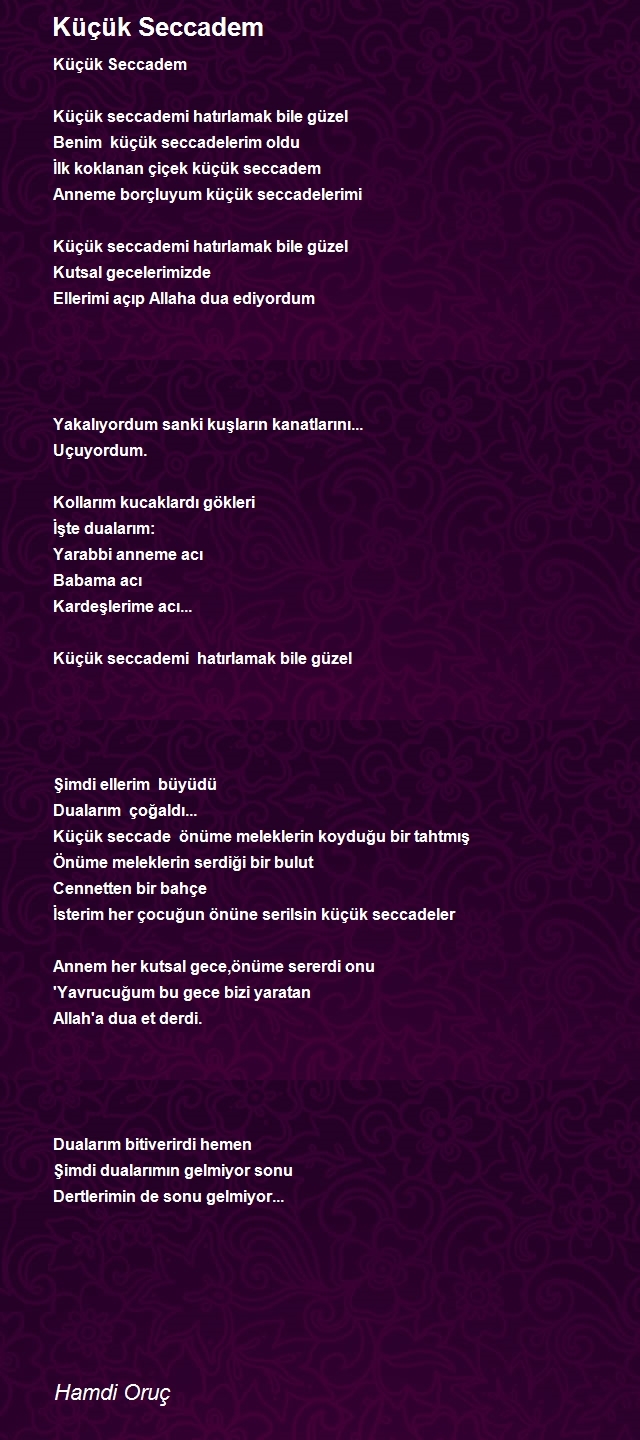 Küçük Seccadem

Küçük Seccadem

Küçük seccademi hatırlamak bile güzel
Benim küçük seccadelerim oldu
İlk koklanan çiçek küçük seccadem
Anneme borçluyum küçük seccadelerimi

Küçük seccademi hatırlamak bile güzel
Kutsal gecelerimizde
Ellerimi açıp Allaha dua ediyordum

Yakalıyordum sanki kuşların kanatlarını...
Uçuyordum.

Kollarım kucaklardı gökleri
İşte dualarım:
Yarabbi anneme acı
Babama acı
Kardeşlerime acı...

Küçük seccademi hatırlamak bile güzel

Şimdi ellerim büyüdü
Dualarım çoğaldı...
Küçük seccade önüme meleklerin koyduğu bir tahtmış
Önüme meleklerin serdiği bir bulut
Cennetten bir bahçe
İsterim her çocuğun önüne serilsin küçük seccadeler

Annem her kutsal gece,önüme sererdi onu
'Yavrucuğum bu gece bizi yaratan
Allah'a dua et derdi.

Dualarım bitiverirdi hemen
Şimdi dualarımın gelmiyor sonu
Dertlerimin de sonu gelmiyor...

Hamdi Oruç